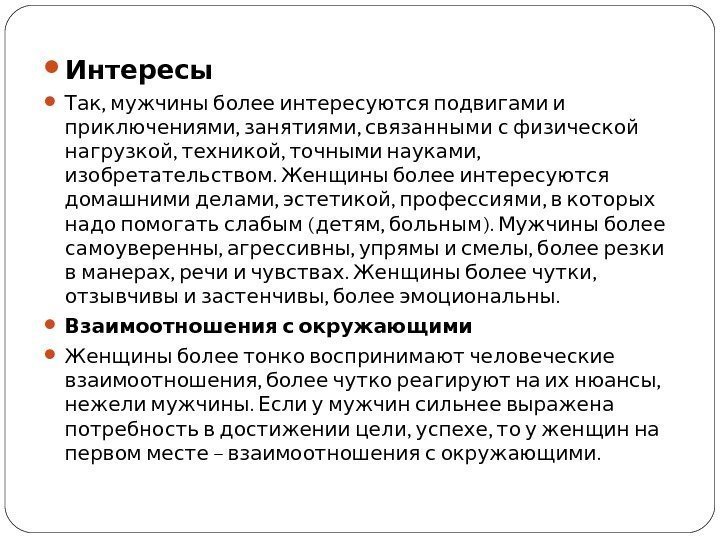 Интересы

Так, мужчины более интересуются подвигами и приключениями, занятиями, связанными с физической нагрузкой, техникой, точными науками, изобретательством. Женщины более интересуются домашними делами, эстетикой, профессиями, в которых надо помогать слабым (детям, больным). Мужчины более самоуверенны, агрессивны, упрямы и смелы, более резки в манерах, речи и чувствах. Женщины более чутки, отзывчивы и застенчивы, более эмоциональны.

Взаимоотношения с окружающими

Женщины более тонко воспринимают человеческие взаимоотношения, более чутко реагируют на их нюансы, нежели мужчины. Если у мужчин сильнее выражена потребность в достижении цели, успехе, то у женщин на первом месте – взаимоотношения с окружающими.